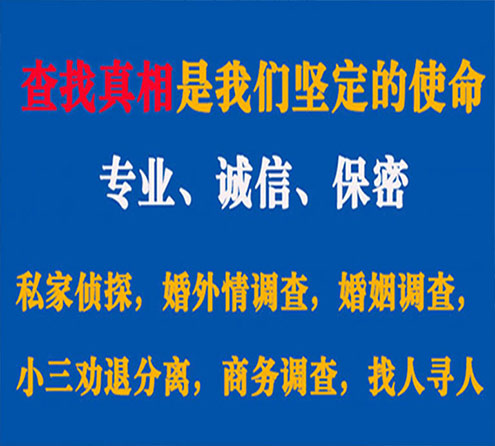 查找真相是我们坚定的使命

专业、诚信、保密

私家侦探，婚外情调查，婚姻调查，

小三劝退分离，商务调查，找人寻人